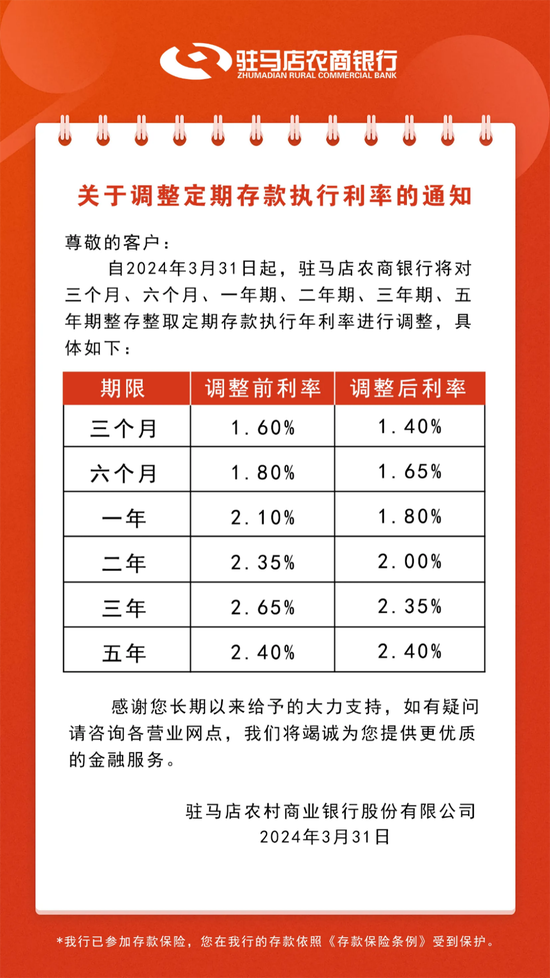 驻马店农商银行
ZHUMADIAN RURAL COMMERCIAL BANK

关于调整定期存款执行利率的通知

尊敬的客户：

自2024年3月31日起，驻马店农商银行将对三个月、六个月、一年期、二年期、三年期、五年期整存整取定期存款执行年利率进行调整，具体如下：

| 期限 | 调整前利率 | 调整后利率 |
|---|---|---|
| 三个月 | 1.60% | 1.40% |
| 六个月 | 1.80% | 1.65% |
| 一年 | 2.10% | 1.80% |
| 二年 | 2.35% | 2.00% |
| 三年 | 2.65% | 2.35% |
| 五年 | 2.40% | 2.40% |

感谢您长期以来给予的大力支持，如有疑问请咨询各营业网点，我们将竭诚为您提供更优质的金融服务。

驻马店农村商业银行股份有限公司
2024年3月31日

*我行已参加存款保险，您在我行的存款依照《存款保险条例》受到保护。